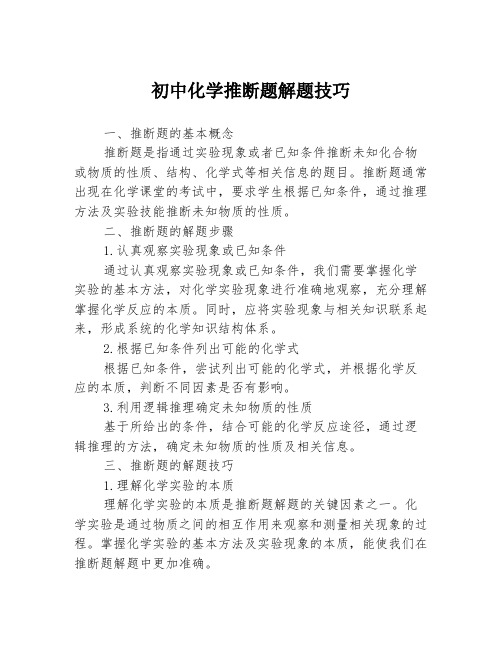 初中化学推断题解题技巧

一、推断题的基本概念

推断题是指通过实验现象或者已知条件推断未知化合物或物质的性质、结构、化学式等相关信息的题目。推断题通常出现在化学课堂的考试中，要求学生根据已知条件，通过推理方法及实验技能推断未知物质的性质。

二、推断题的解题步骤

1.认真观察实验现象或已知条件

通过认真观察实验现象或已知条件，我们需要掌握化学实验的基本方法，对化学实验现象进行准确地观察，充分理解掌握化学反应的本质。同时，应将实验现象与相关知识联系起来，形成系统的化学知识结构体系。

2.根据已知条件列出可能的化学式

根据已知条件，尝试列出可能的化学式，并根据化学反应的本质，判断不同因素是否有影响。

3.利用逻辑推理确定未知物质的性质

基于所给出的条件，结合可能的化学反应途径，通过逻辑推理的方法，确定未知物质的性质及相关信息。

三、推断题的解题技巧

1.理解化学实验的本质

理解化学实验的本质是推断题解题的关键因素之一。化学实验是通过物质之间的相互作用来观察和测量相关现象的过程。掌握化学实验的基本方法及实验现象的本质，能使我们在推断题解题中更加准确。